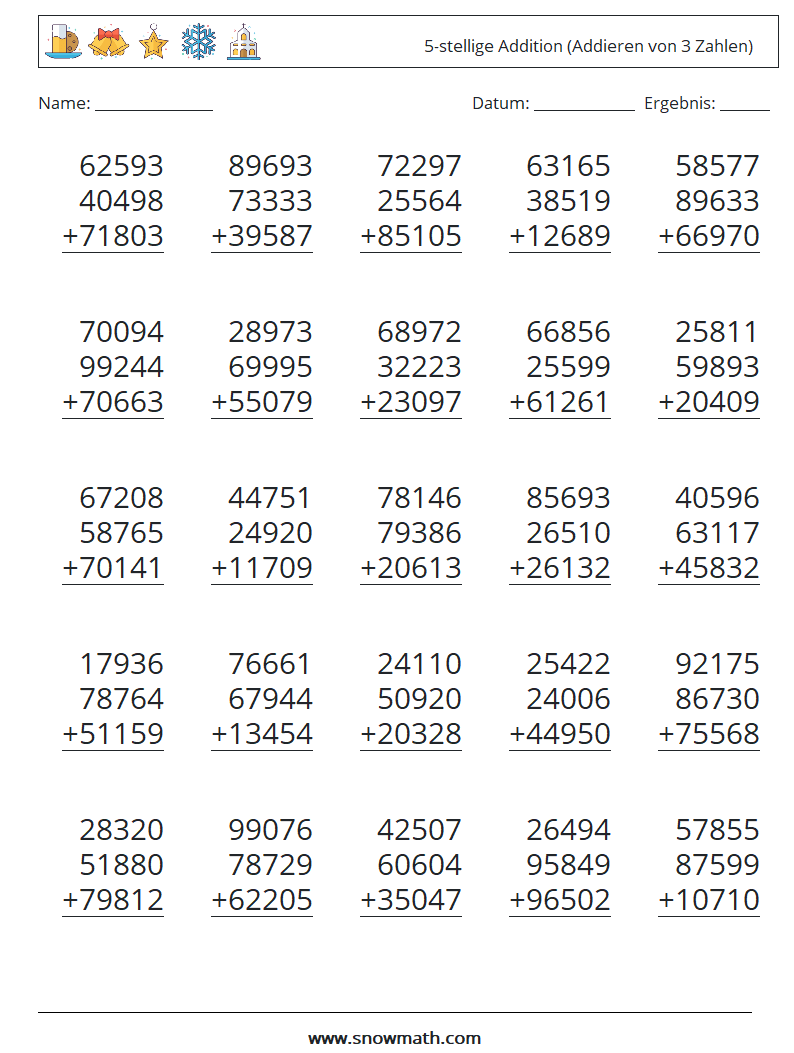 5-stellige Addition (Addieren von 3 Zahlen)

Name: ____

Datum: ____ Ergebnis: ____

62593
40498
+71803

89693
73333
+39587

72297
25564
+85105

63165
38519
+12689

58577
89633
+66970

70094
99244
+70663

28973
69995
+55079

68972
32223
+23097

66856
25599
+61261

25811
59893
+20409

67208
58765
+70141

44751
24920
+11709

78146
79386
+20613

85693
26510
+26132

40596
63117
+45832

17936
78764
+51159

76661
67944
+13454

24110
50920
+20328

25422
24006
+44950

92175
86730
+75568

28320
51880
+79812

99076
78729
+62205

42507
60604
+35047

26494
95849
+96502

57855
87599
+10710

www.snowmath.com